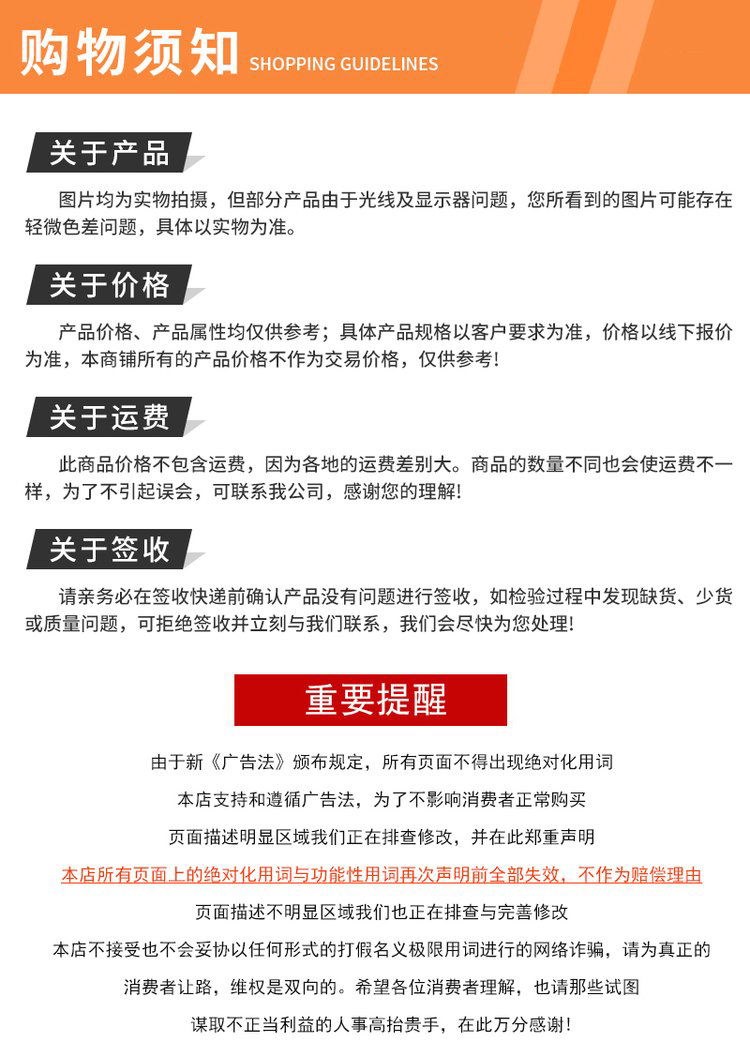 购物须知 SHOPPING GUIDELINES

关于产品

图片均为实物拍摄，但部分产品由于光线及显示器问题，您所看到的图片可能存在轻微色差问题，具体以实物为准。

关于价格

产品价格、产品属性均仅供参考；具体产品规格以客户要求为准，价格以线下报价为准，本商铺所有的产品价格不作为交易价格，仅供参考！

关于运费

此商品价格不包含运费，因为各地的运费差别大。商品的数量不同也会使运费不一样，为了不引起误会，可联系我公司，感谢您的理解！

关于签收

请亲务必在签收快递前确认产品没有问题进行签收，如检验过程中发现缺货、少货或质量问题，可拒绝签收并立刻与我们联系，我们会尽快为您处理！

重要提醒

由于新《广告法》颁布规定，所有页面不得出现绝对化用词

本店支持和遵循广告法，为了不影响消费者正常购买

页面描述明显区域我们正在排查修改，并在此郑重声明

本店所有页面上的绝对化用词与功能性用词再次声明前全部失效，不作为赔偿理由

页面描述不明显区域我们也正在排查与完善修改

本店不接受也不会妥协以任何形式的打假名义极限用词进行的网络诈骗，请为真正的消费者让路，维权是双向的。希望各位消费者理解，也请那些试图谋取不正当利益的人事高抬贵手，在此万分感谢！